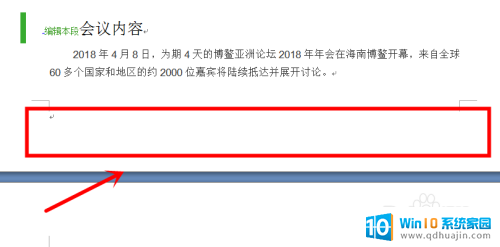 编辑本段会议内容

2018 年 4 月 8 日，为期 4 天的博鳌亚洲论坛 2018 年年会在海南博鳌开幕，来自全球 60 多个国家和地区的约 2000 位嘉宾将陆续抵达并展开讨论。

Win10 系统家园
www.qdhuajin.com